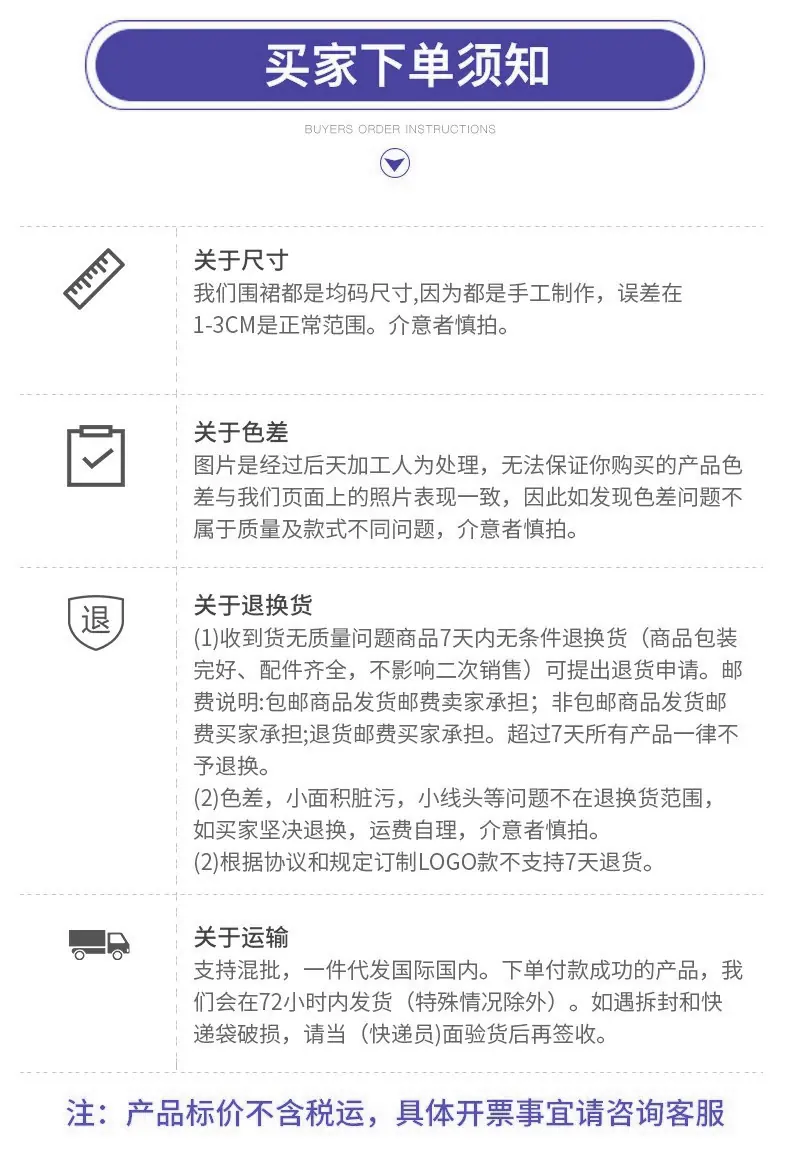 买家下单须知

BUYERS ORDER INSTRUCTIONS

关于尺寸
我们围裙都是均码尺寸,因为都是手工制作，误差在1-3CM是正常范围。介意者慎拍。

关于色差
图片是经过后天加工人为处理，无法保证你购买的产品色差与我们页面上的照片表现一致，因此如发现色差问题不属于质量及款式不同问题，介意者慎拍。

退

关于退换货
(1)收到货无质量问题商品7天内无条件退换货（商品包装完好、配件齐全，不影响二次销售）可提出退货申请。邮费说明:包邮商品发货邮费卖家承担；非包邮商品发货邮费买家承担;退货邮费买家承担。超过7天所有产品一律不予退换。
(2)色差，小面积脏污，小线头等问题不在退换货范围，如买家坚决退换，运费自理，介意者慎拍。
(2)根据协议和规定订制LOGO款不支持7天退货。

关于运输
支持混批，一件代发国际国内。下单付款成功的产品，我们会在72小时内发货（特殊情况除外）。如遇拆封和快递袋破损，请当（快递员)面验货后再签收。

注：产品标价不含税运，具体开票事宜请咨询客服